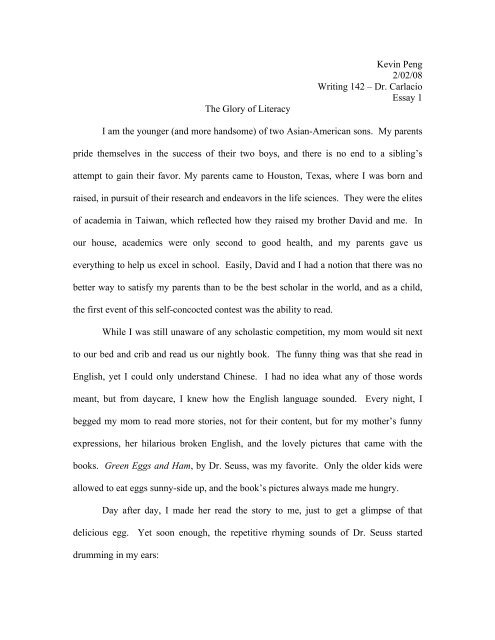 Kevin Peng
2/02/08
Writing 142 – Dr. Carlacio
Essay 1

The Glory of Literacy

I am the younger (and more handsome) of two Asian-American sons. My parents pride themselves in the success of their two boys, and there is no end to a sibling's attempt to gain their favor. My parents came to Houston, Texas, where I was born and raised, in pursuit of their research and endeavors in the life sciences. They were the elites of academia in Taiwan, which reflected how they raised my brother David and me. In our house, academics were only second to good health, and my parents gave us everything to help us excel in school. Easily, David and I had a notion that there was no better way to satisfy my parents than to be the best scholar in the world, and as a child, the first event of this self-concocted contest was the ability to read.

While I was still unaware of any scholastic competition, my mom would sit next to our bed and crib and read us our nightly book. The funny thing was that she read in English, yet I could only understand Chinese. I had no idea what any of those words meant, but from daycare, I knew how the English language sounded. Every night, I begged my mom to read more stories, not for their content, but for my mother's funny expressions, her hilarious broken English, and the lovely pictures that came with the books. Green Eggs and Ham, by Dr. Seuss, was my favorite. Only the older kids were allowed to eat eggs sunny-side up, and the book's pictures always made me hungry.

Day after day, I made her read the story to me, just to get a glimpse of that delicious egg. Yet soon enough, the repetitive rhyming sounds of Dr. Seuss started drumming in my ears: